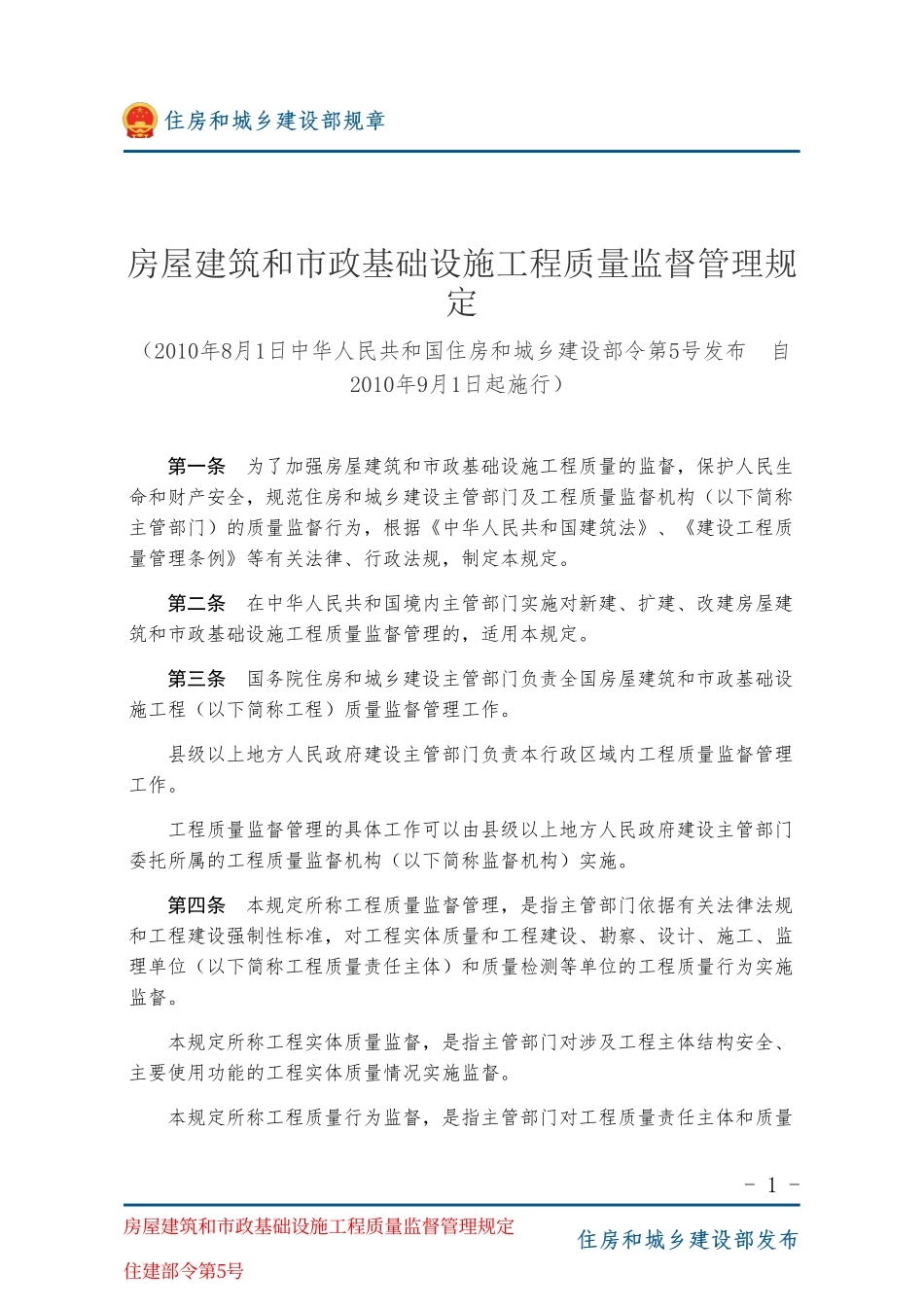 住房和城乡建设部规章

房屋建筑和市政基础设施工程质量监督管理规定

（2010年8月1日中华人民共和国住房和城乡建设部令第5号发布　自2010年9月1日起施行）

第一条　为了加强房屋建筑和市政基础设施工程质量的监督，保护人民生命和财产安全，规范住房和城乡建设主管部门及工程质量监督机构（以下简称主管部门）的质量监督行为，根据《中华人民共和国建筑法》、《建设工程质量管理条例》等有关法律、行政法规，制定本规定。

第二条　在中华人民共和国境内主管部门实施对新建、扩建、改建房屋建筑和市政基础设施工程质量监督管理的，适用本规定。

第三条　国务院住房和城乡建设主管部门负责全国房屋建筑和市政基础设施工程（以下简称工程）质量监督管理工作。

县级以上地方人民政府建设主管部门负责本行政区域内工程质量监督管理工作。

工程质量监督管理的具体工作可以由县级以上地方人民政府建设主管部门委托所属的工程质量监督机构（以下简称监督机构）实施。

第四条　本规定所称工程质量监督管理，是指主管部门依据有关法律法规和工程建设强制性标准，对工程实体质量和工程建设、勘察、设计、施工、监理单位（以下简称工程质量责任主体）和质量检测等单位的工程质量行为实施监督。

本规定所称工程实体质量监督，是指主管部门对涉及工程主体结构安全、主要使用功能的工程实体质量情况实施监督。

本规定所称工程质量行为监督，是指主管部门对工程质量责任主体和质量

- 1 -

房屋建筑和市政基础设施工程质量监督管理规定

住建部令第5号

住房和城乡建设部发布